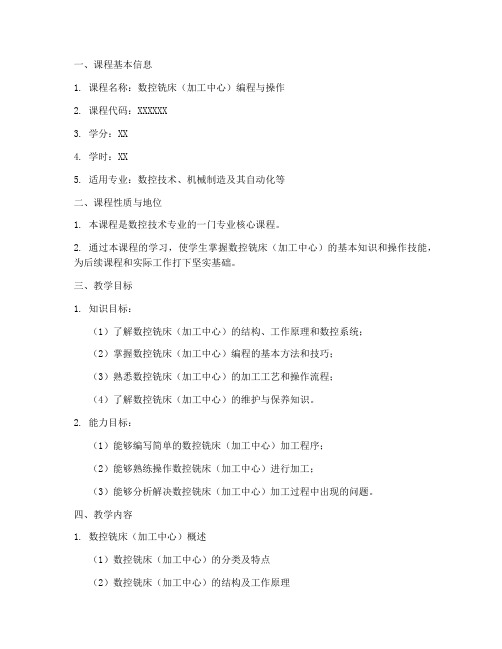 一、课程基本信息

1. 课程名称：数控铣床（加工中心）编程与操作

2. 课程代码：XXXXXX

3. 学分：XX

4. 学时：XX

5. 适用专业：数控技术、机械制造及其自动化等

二、课程性质与地位

1. 本课程是数控技术专业的一门专业核心课程。

2. 通过本课程的学习，使学生掌握数控铣床（加工中心）的基本知识和操作技能，为后续课程和实际工作打下坚实基础。

三、教学目标

1. 知识目标：

（1）了解数控铣床（加工中心）的结构、工作原理和数控系统；

（2）掌握数控铣床（加工中心）编程的基本方法和技巧；

（3）熟悉数控铣床（加工中心）的加工工艺和操作流程；

（4）了解数控铣床（加工中心）的维护与保养知识。

2. 能力目标：

（1）能够编写简单的数控铣床（加工中心）加工程序；

（2）能够熟练操作数控铣床（加工中心）进行加工；

（3）能够分析解决数控铣床（加工中心）加工过程中出现的问题。

四、教学内容

1. 数控铣床（加工中心）概述

（1）数控铣床（加工中心）的分类及特点

（2）数控铣床（加工中心）的结构及工作原理